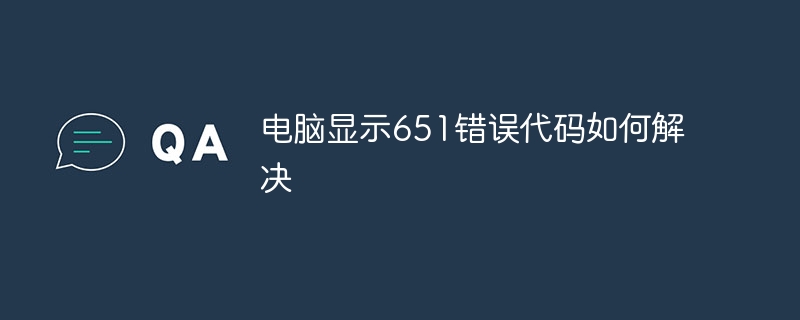 QA

电脑显示651错误代码如何解决